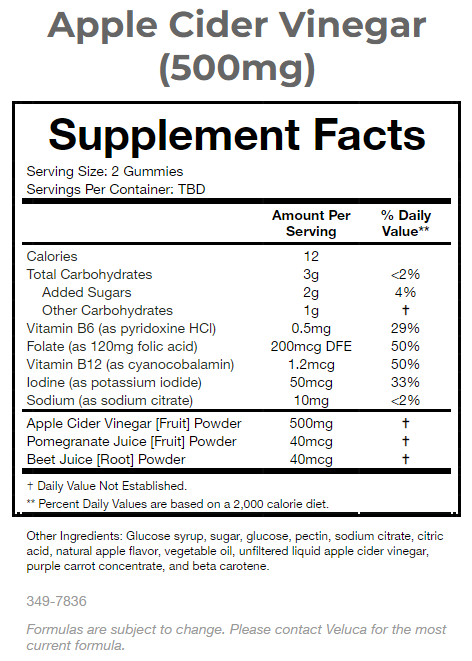 Apple Cider Vinegar (500mg)

Supplement Facts

Serving Size: 2 Gummies
Servings Per Container: TBD

| | Amount Per Serving | % Daily Value** |
|---|---|---|
| Calories | 12 | |
| Total Carbohydrates | 3g | <2% |
| Added Sugars | 2g | 4% |
| Other Carbohydrates | 1g | † |
| Vitamin B6 (as pyridoxine HCl) | 0.5mg | 29% |
| Folate (as 120mg folic acid) | 200mcg DFE | 50% |
| Vitamin B12 (as cyanocobalamin) | 1.2mcg | 50% |
| Iodine (as potassium iodide) | 50mcg | 33% |
| Sodium (as sodium citrate) | 10mg | <2% |
| Apple Cider Vinegar [Fruit] Powder | 500mg | † |
| Pomegranate Juice [Fruit] Powder | 40mcg | † |
| Beet Juice [Root] Powder | 40mcg | † |

† Daily Value Not Established.

** Percent Daily Values are based on a 2,000 calorie diet.

Other Ingredients: Glucose syrup, sugar, glucose, pectin, sodium citrate, citric acid, natural apple flavor, vegetable oil, unfiltered liquid apple cider vinegar, purple carrot concentrate, and beta carotene.

349-7836

Formulas are subject to change. Please contact Veluca for the most current formula.